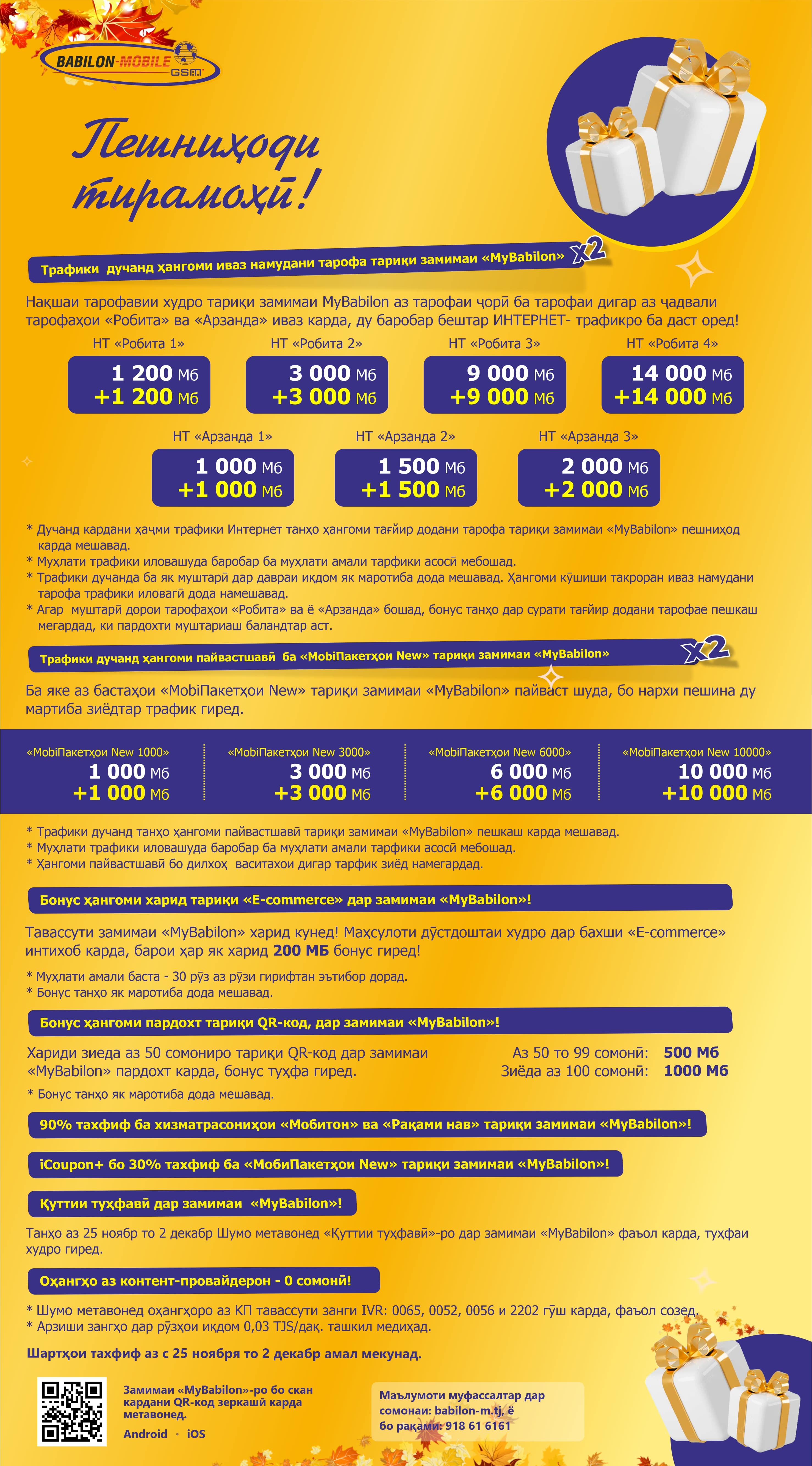 BABILON-MOBILE GSM

Пешниҳоди тирамоҳӣ!

Трафики дучанд ҳангоми иваз намудани тарофа тариқи замимаи «MyBabilon» x2

Нақшаи тарофавии худро тариқи замимаи MyBabilon аз тарофаи ҷорӣ ба тарофаи дигар аз ҷадвали тарофаҳои «Робита» ва «Арзанда» иваз карда, ду баробар бештар ИНТЕРНЕТ- трафикро ба даст оред!

НТ «Робита 1»
1 200 Мб
+1 200 Мб

НТ «Робита 2»
3 000 Мб
+3 000 Мб

НТ «Робита 3»
9 000 Мб
+9 000 Мб

НТ «Робита 4»
14 000 Мб
+14 000 Мб

НТ «Арзанда 1»
1 000 Мб
+1 000 Мб

НТ «Арзанда 2»
1 500 Мб
+1 500 Мб

НТ «Арзанда 3»
2 000 Мб
+2 000 Мб

* Дучанд кардани ҳаҷми трафики Интернет танҳо ҳангоми тағйир додани тарофа тариқи замимаи «MyBabilon» пешниҳод карда мешавад.
* Муҳлати трафики иловашуда баробар ба муҳлати амали тарфики асосӣ мебошад.
* Трафики дучанда ба як муштарӣ дар давраи иқдом як маротиба дода мешавад. Ҳангоми кӯшиши такроран иваз намудани тарофа трафики иловагӣ дода намешавад.
* Агар муштарӣ дорои тарофаҳои «Робита» ва ё «Арзанда» бошад, бонус танҳо дар сурати тағйир додани тарофае пешкаш мегардад, ки пардохти муштариаш баландтар аст.

Трафики дучанд ҳангоми пайвастшавӣ ба «MobiПакетҳои New» тариқи замимаи «MyBabilon» x2

Ба яке аз бастаҳои «MobiПакетҳои New» тариқи замимаи «MyBabilon» пайваст шуда, бо нархи пешина ду мартиба зиёдтар трафик гиред.

«MobiПакетҳои New 1000»
1 000 Мб
+1 000 Мб

«MobiПакетҳои New 3000»
3 000 Мб
+3 000 Мб

«MobiПакетҳои New 6000»
6 000 Мб
+6 000 Мб

«MobiПакетҳои New 10000»
10 000 Мб
+10 000 Мб

* Трафики дучанд танҳо ҳангоми пайвастшавӣ тариқи замимаи «MyBabilon» пешкаш карда мешавад.
* Муҳлати трафики иловашуда баробар ба муҳлати амали тарфики асосӣ мебошад.
* Ҳангоми пайвастшавӣ бо дилхоҳ васитаҳои дигар тарфик зиёд намегардад.

Бонус ҳангоми харид тариқи «E-commerce» дар замимаи «MyBabilon»!

Тавассути замимаи «MyBabilon» харид кунед! Маҳсулоти дӯстдоштаи худро дар бахши «E-commerce» интихоб карда, барои ҳар як харид 200 МБ бонус гиред!

* Муҳлати амали баста - 30 рӯз аз рӯзи гирифтан эътибор дорад.
* Бонус танҳо як маротиба дода мешавад.

Бонус ҳангоми пардохт тариқи QR-код, дар замимаи «MyBabilon»!

Хариди зиеда аз 50 сомониро тариқи QR-код дар замимаи «MyBabilon» пардохт карда, бонус туҳфа гиред.

Аз 50 то 99 сомонӣ: 500 Мб
Зиёда аз 100 сомонӣ: 1000 Мб

* Бонус танҳо як маротиба дода мешавад.

90% тахфиф ба хизматрасониҳои «Мобитон» ва «Рақами нав» тариқи замимаи «MyBabilon»!

iCoupon+ бо 30% тахфиф ба «МобиПакетҳои New» тариқи замимаи «MyBabilon»!

Қуттии туҳфавӣ дар замимаи «MyBabilon»!

Танҳо аз 25 ноябр то 2 декабр Шумо метавонед «Қуттии туҳфавӣ»-ро дар замимаи «MyBabilon» фаъол карда, туҳфаи худро гиред.

Оҳангҳо аз контент-провайдерон - 0 сомонӣ!

* Шумо метавонед оҳангҳоро аз КП тавассути занги IVR: 0065, 0052, 0056 и 2202 гӯш карда, фаъол созед.
* Арзиши зангҳо дар рӯзҳои иқдом 0,03 TJS/дақ. ташкил медиҳад.

Шартҳои тахфиф аз с 25 ноября то 2 декабр амал мекунад.

Замимаи «MyBabilon»-ро бо скан кардани QR-код зеркашӣ карда метавонед.
Android · iOS

Маълумоти муфассалтар дар сомонаи: babilon-m.tj, ё бо рақами: 918 61 6161